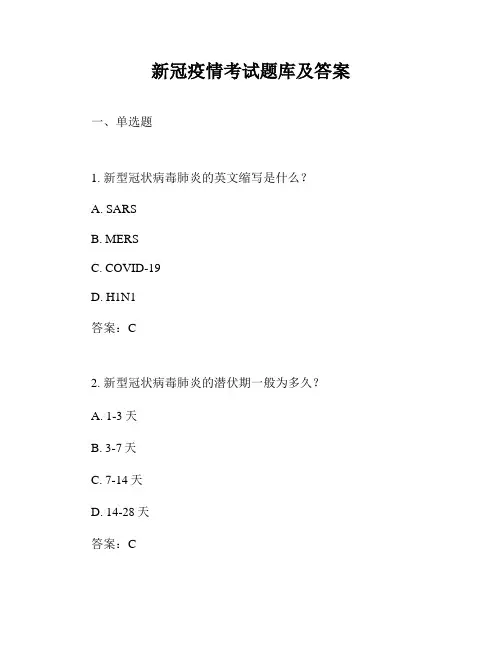 新冠疫情考试题库及答案

一、单选题

1. 新型冠状病毒肺炎的英文缩写是什么？

A. SARS

B. MERS

C. COVID-19

D. H1N1

答案：C

2. 新型冠状病毒肺炎的潜伏期一般为多久？

A. 1-3 天

B. 3-7 天

C. 7-14 天

D. 14-28 天

答案：C